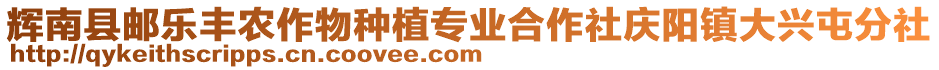 辉南县邮乐丰农作物种植专业合作社庆阳镇大兴屯分社
http://qykeithscripps.cn.coovee.com